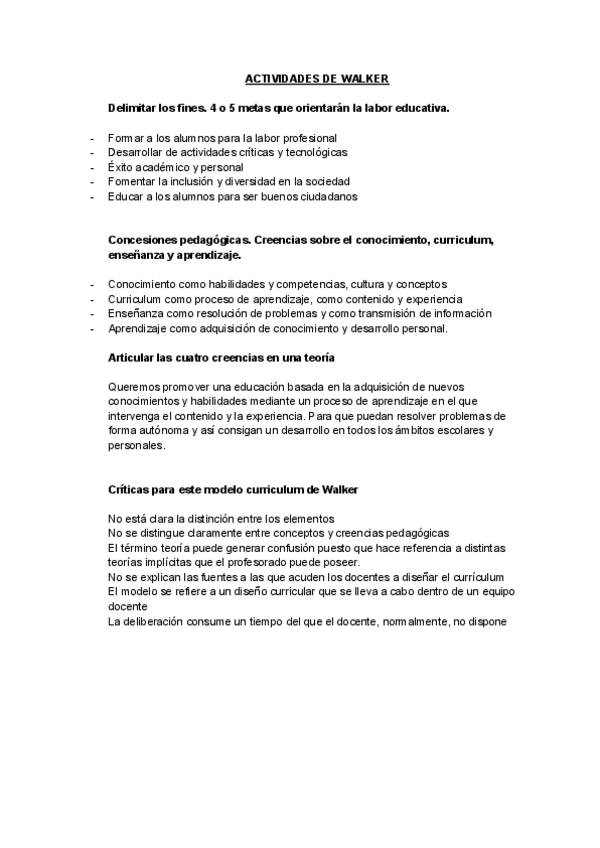 ACTIVIDADES DE WALKER

Delimitar los fines. 4 o 5 metas que orientarán la labor educativa.

- Formar a los alumnos para la labor profesional
- Desarrollar de actividades críticas y tecnológicas
- Éxito académico y personal
- Fomentar la inclusión y diversidad en la sociedad
- Educar a los alumnos para ser buenos ciudadanos

Concesiones pedagógicas. Creencias sobre el conocimiento, curriculum, enseñanza y aprendizaje.

- Conocimiento como habilidades y competencias, cultura y conceptos
- Curriculum como proceso de aprendizaje, como contenido y experiencia
- Enseñanza como resolución de problemas y como transmisión de información
- Aprendizaje como adquisición de conocimiento y desarrollo personal.

Articular las cuatro creencias en una teoría

Queremos promover una educación basada en la adquisición de nuevos conocimientos y habilidades mediante un proceso de aprendizaje en el que intervenga el contenido y la experiencia. Para que puedan resolver problemas de forma autónoma y así consigan un desarrollo en todos los ámbitos escolares y personales.

Críticas para este modelo curriculum de Walker

No está clara la distinción entre los elementos
No se distingue claramente entre conceptos y creencias pedagógicas
El término teoría puede generar confusión puesto que hace referencia a distintas teorías implícitas que el profesorado puede poseer.
No se explican las fuentes a las que acuden los docentes a diseñar el currículum
El modelo se refiere a un diseño curricular que se lleva a cabo dentro de un equipo docente
La deliberación consume un tiempo del que el docente, normalmente, no dispone